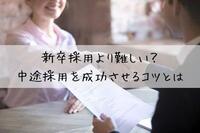 新卒採用より難しい？
中途採用を成功させるコツとは